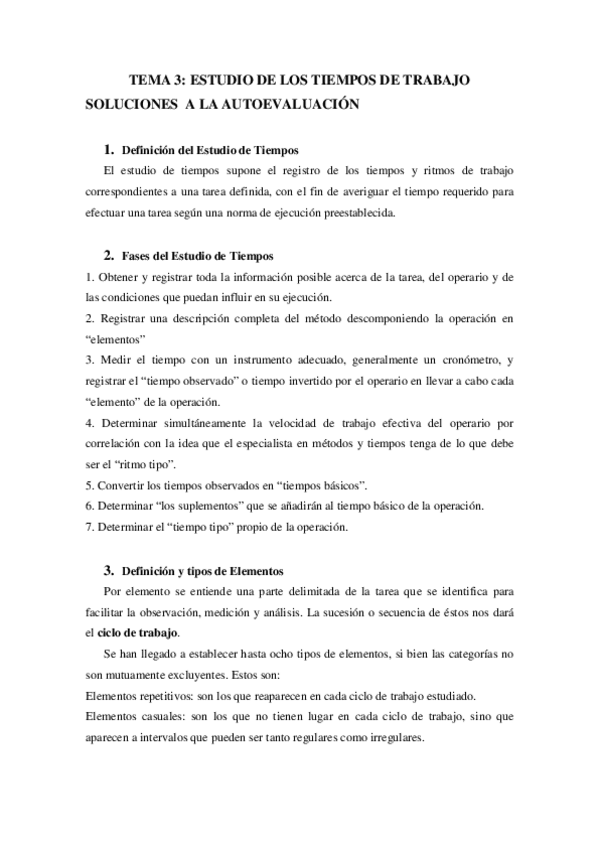 TEMA 3: ESTUDIO DE LOS TIEMPOS DE TRABAJO
SOLUCIONES A LA AUTOEVALUACIÓN

1. Definición del Estudio de Tiempos

El estudio de tiempos supone el registro de los tiempos y ritmos de trabajo correspondientes a una tarea definida, con el fin de averiguar el tiempo requerido para efectuar una tarea según una norma de ejecución preestablecida.

2. Fases del Estudio de Tiempos

1. Obtener y registrar toda la información posible acerca de la tarea, del operario y de las condiciones que puedan influir en su ejecución.
2. Registrar una descripción completa del método descomponiendo la operación en "elementos"
3. Medir el tiempo con un instrumento adecuado, generalmente un cronómetro, y registrar el "tiempo observado" o tiempo invertido por el operario en llevar a cabo cada "elemento" de la operación.
4. Determinar simultáneamente la velocidad de trabajo efectiva del operario por correlación con la idea que el especialista en métodos y tiempos tenga de lo que debe ser el "ritmo tipo".
5. Convertir los tiempos observados en "tiempos básicos".
6. Determinar "los suplementos" que se añadirán al tiempo básico de la operación.
7. Determinar el "tiempo tipo" propio de la operación.

3. Definición y tipos de Elementos

Por elemento se entiende una parte delimitada de la tarea que se identifica para facilitar la observación, medición y análisis. La sucesión o secuencia de éstos nos dará el ciclo de trabajo.

Se han llegado a establecer hasta ocho tipos de elementos, si bien las categorías no son mutuamente excluyentes. Estos son:
Elementos repetitivos: son los que reaparecen en cada ciclo de trabajo estudiado.
Elementos casuales: son los que no tienen lugar en cada ciclo de trabajo, sino que aparecen a intervalos que pueden ser tanto regulares como irregulares.